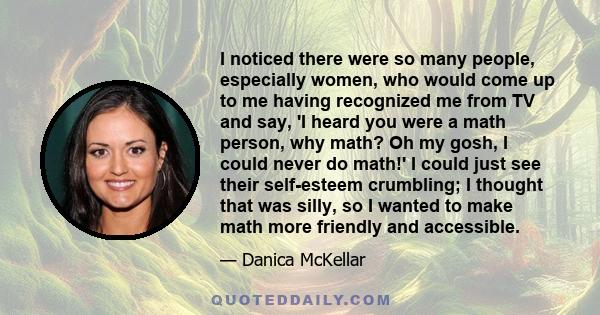 I noticed there were so many people, especially women, who would come up to me having recognized me from TV and say, 'I heard you were a math person, why math? Oh my gosh, I could never do math!' I could just see their self-esteem crumbling; I thought that was silly, so I wanted to make math more friendly and accessible.

— Danica McKellar

QUOTEDDAILY.COM